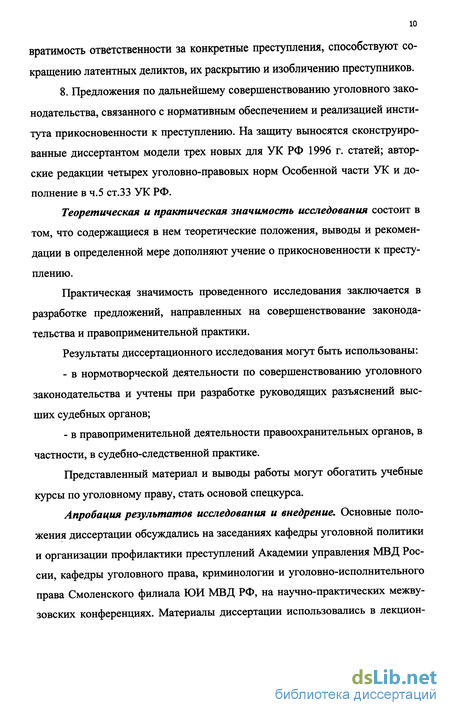 10

вратимость ответственности за конкретные преступления, способствуют сокращению латентных деликтов, их раскрытию и изобличению преступников.

8. Предложения по дальнейшему совершенствованию уголовного законодательства, связанного с нормативным обеспечением и реализацией института прикосновенности к преступлению. На защиту выносятся сконструированные диссертантом модели трех новых для УК РФ 1996 г. статей; авторские редакции четырех уголовно-правовых норм Особенной части УК и дополнение в ч.5 ст.33 УК РФ.

Теоретическая и практическая значимость исследования состоит в том, что содержащиеся в нем теоретические положения, выводы и рекомендации в определенной мере дополняют учение о прикосновенности к преступлению.

Практическая значимость проведенного исследования заключается в разработке предложений, направленных на совершенствование законодательства и правоприменительной практики.

Результаты диссертационного исследования могут быть использованы:

- в нормотворческой деятельности по совершенствованию уголовного законодательства и учтены при разработке руководящих разъяснений высших судебных органов;

- в правоприменительной деятельности правоохранительных органов, в частности, в судебно-следственной практике.

Представленный материал и выводы работы могут обогатить учебные курсы по уголовному праву, стать основой спецкурса.

Апробация результатов исследования и внедрение. Основные положения диссертации обсуждались на заседаниях кафедры уголовной политики и организации профилактики преступлений Академии управления МВД России, кафедры уголовного права, криминологии и уголовно-исполнительного права Смоленского филиала ЮИ МВД РФ, на научно-практических межвузовских конференциях. Материалы диссертации использовались в лекцион-

dsLib.net
библиотека диссертаций